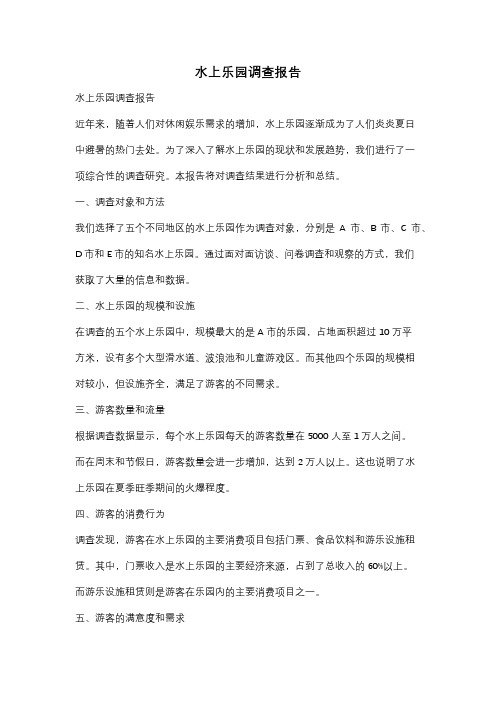 水上乐园调查报告

水上乐园调查报告

近年来，随着人们对休闲娱乐需求的增加，水上乐园逐渐成为了人们炎炎夏日中避暑的热门去处。为了深入了解水上乐园的现状和发展趋势，我们进行了一项综合性的调查研究。本报告将对调查结果进行分析和总结。

一、调查对象和方法

我们选择了五个不同地区的水上乐园作为调查对象，分别是 A 市、B 市、C 市、D 市和 E 市的知名水上乐园。通过面对面访谈、问卷调查和观察的方式，我们获取了大量的信息和数据。

二、水上乐园的规模和设施

在调查的五个水上乐园中，规模最大的是 A 市的乐园，占地面积超过 10 万平方米，设有多个大型滑水道、波浪池和儿童游戏区。而其他四个乐园的规模相对较小，但设施齐全，满足了游客的不同需求。

三、游客数量和流量

根据调查数据显示，每个水上乐园每天的游客数量在 5000 人至 1 万人之间。而在周末和节假日，游客数量会进一步增加，达到 2 万人以上。这也说明了水上乐园在夏季旺季期间的火爆程度。

四、游客的消费行为

调查发现，游客在水上乐园的主要消费项目包括门票、食品饮料和游乐设施租赁。其中，门票收入是水上乐园的主要经济来源，占到了总收入的 60%以上。而游乐设施租赁则是游客在乐园内的主要消费项目之一。

五、游客的满意度和需求